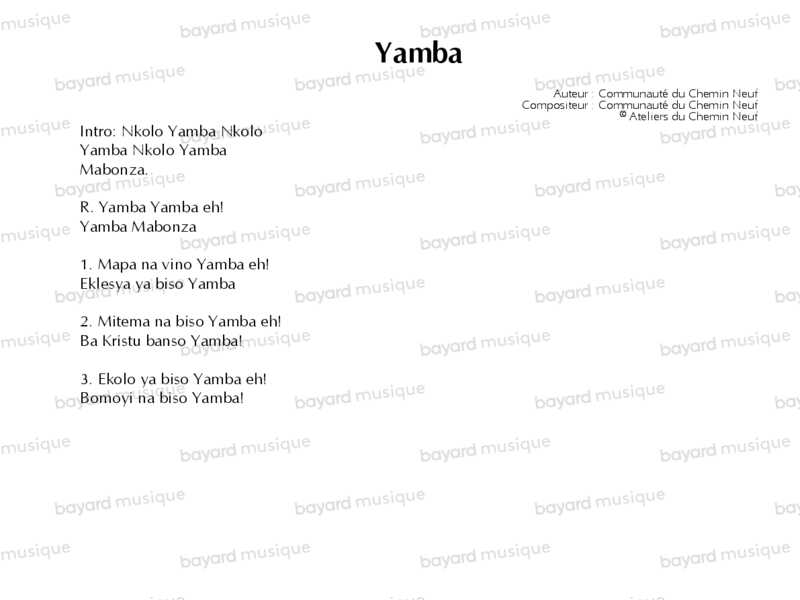 Yamba

Auteur : Communauté du Chemin Neuf
Compositeur : Communauté du Chemin Neuf
© Ateliers du Chemin Neuf

Intro: Nkolo Yamba Nkolo
Yamba Nkolo Yamba
Mabonza.

R. Yamba Yamba eh!
Yamba Mabonza

1. Mapa na vino Yamba eh!
Eklesya ya biso Yamba

2. Mitema na biso Yamba eh!
Ba Kristu banso Yamba!

3. Ekolo ya biso Yamba eh!
Bomoyi na biso Yamba!

bayard musique